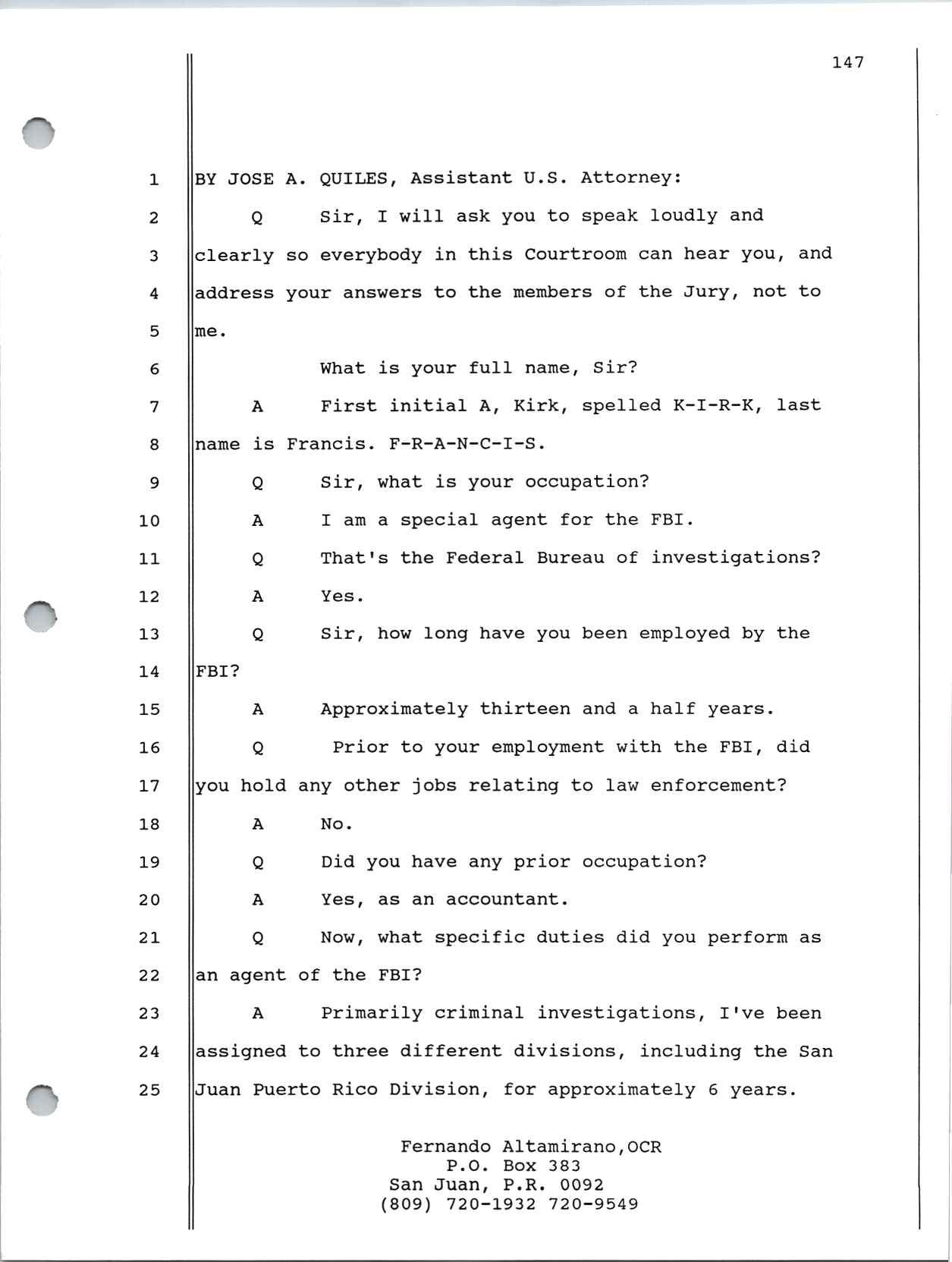 147

1 BY JOSE A. QUILES, Assistant U.S. Attorney:

2 Q Sir, I will ask you to speak loudly and

3 clearly so everybody in this Courtroom can hear you, and

4 address your answers to the members of the Jury, not to

5 me.

6 What is your full name, Sir?

7 A First initial A, Kirk, spelled K-I-R-K, last

8 name is Francis. F-R-A-N-C-I-S.

9 Q Sir, what is your occupation?

10 A I am a special agent for the FBI.

11 Q That's the Federal Bureau of investigations?

12 A Yes.

13 Q Sir, how long have you been employed by the

14 FBI?

15 A Approximately thirteen and a half years.

16 Q Prior to your employment with the FBI, did

17 you hold any other jobs relating to law enforcement?

18 A No.

19 Q Did you have any prior occupation?

20 A Yes, as an accountant.

21 Q Now, what specific duties did you perform as

22 an agent of the FBI?

23 A Primarily criminal investigations, I've been

24 assigned to three different divisions, including the San

25 Juan Puerto Rico Division, for approximately 6 years.

Fernando Altamirano,OCR
P.O. Box 383
San Juan, P.R. 0092
(809) 720-1932 720-9549